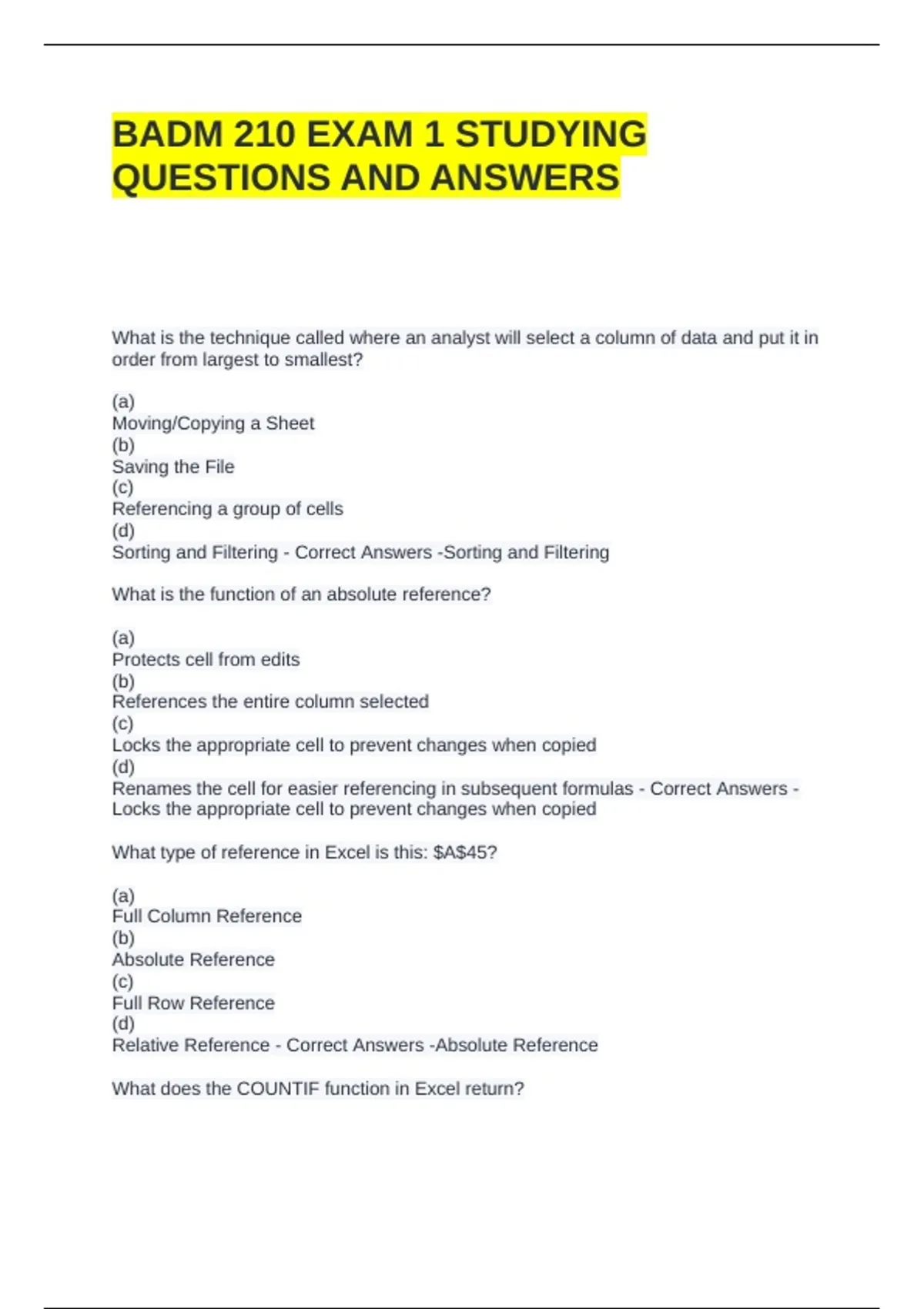 BADM 210 EXAM 1 STUDYING QUESTIONS AND ANSWERS

What is the technique called where an analyst will select a column of data and put it in order from largest to smallest?

(a)
Moving/Copying a Sheet
(b)
Saving the File
(c)
Referencing a group of cells
(d)
Sorting and Filtering - Correct Answers -Sorting and Filtering

What is the function of an absolute reference?

(a)
Protects cell from edits
(b)
References the entire column selected
(c)
Locks the appropriate cell to prevent changes when copied
(d)
Renames the cell for easier referencing in subsequent formulas - Correct Answers - Locks the appropriate cell to prevent changes when copied

What type of reference in Excel is this: \$A\$45?

(a)
Full Column Reference
(b)
Absolute Reference
(c)
Full Row Reference
(d)
Relative Reference - Correct Answers -Absolute Reference

What does the COUNTIF function in Excel return?